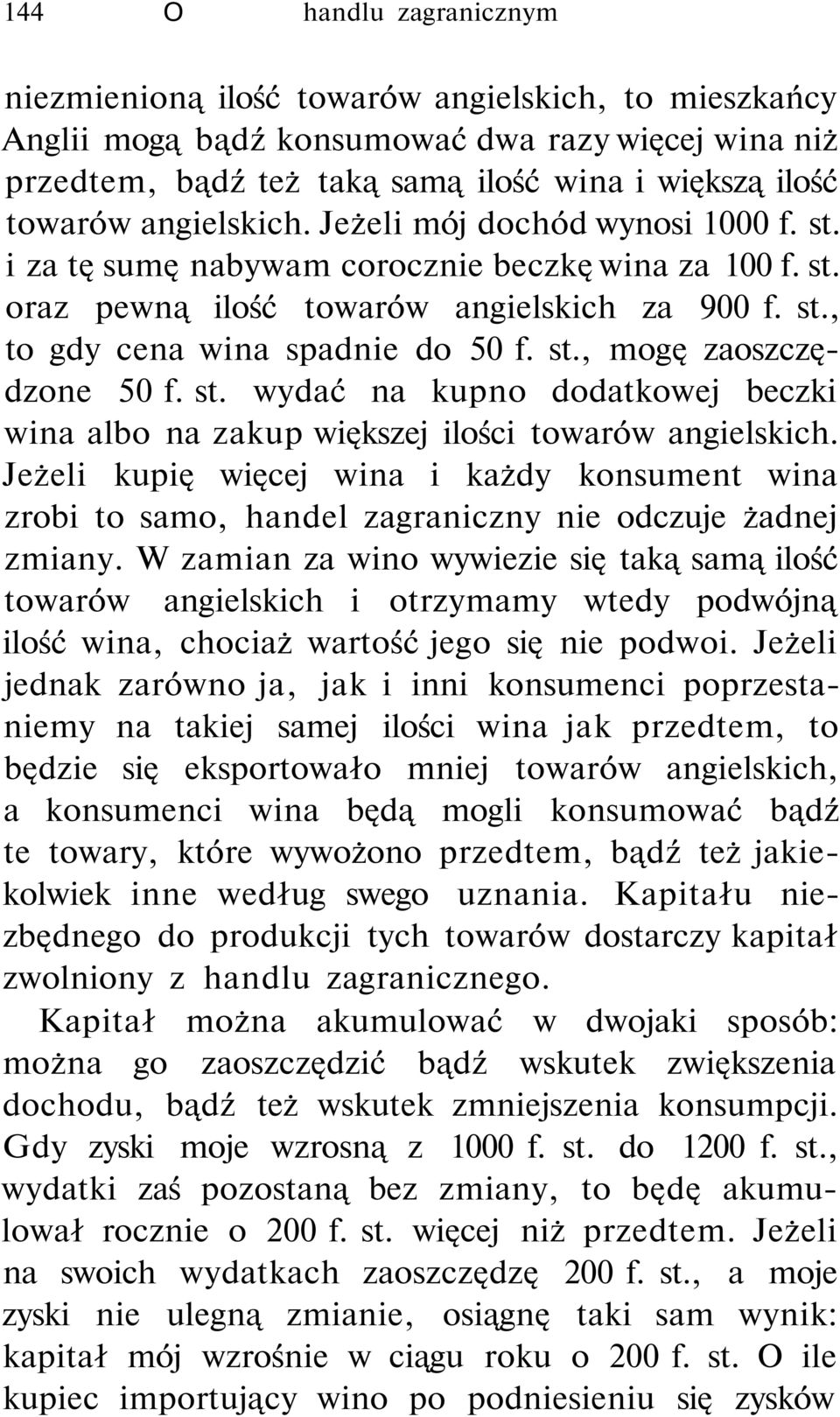 144 O handlu zagranicznym

niezmienioną ilość towarów angielskich, to mieszkańcy Anglii mogą bądź konsumować dwa razy więcej wina niż przedtem, bądź też taką samą ilość wina i większą ilość towarów angielskich. Jeżeli mój dochód wynosi 1000 f. st. i za tę sumę nabywam corocznie beczkę wina za 100 f. st. oraz pewną ilość towarów angielskich za 900 f. st., to gdy cena wina spadnie do 50 f. st., mogę zaoszczędzone 50 f. st. wydać na kupno dodatkowej beczki wina albo na zakup większej ilości towarów angielskich. Jeżeli kupię więcej wina i każdy konsument wina zrobi to samo, handel zagraniczny nie odczuje żadnej zmiany. W zamian za wino wywiezie się taką samą ilość towarów angielskich i otrzymamy wtedy podwójną ilość wina, chociaż wartość jego się nie podwoi. Jeżeli jednak zarówno ja, jak i inni konsumenci poprzestaniemy na takiej samej ilości wina jak przedtem, to będzie się eksportowało mniej towarów angielskich, a konsumenci wina będą mogli konsumować bądź te towary, które wywożono przedtem, bądź też jakiekolwiek inne według swego uznania. Kapitału niezbędnego do produkcji tych towarów dostarczy kapitał zwolniony z handlu zagranicznego.

Kapitał można akumulować w dwojaki sposób: można go zaoszczędzić bądź wskutek zwiększenia dochodu, bądź też wskutek zmniejszenia konsumpcji. Gdy zyski moje wzrosną z 1000 f. st. do 1200 f. st., wydatki zaś pozostaną bez zmiany, to będę akumulował rocznie o 200 f. st. więcej niż przedtem. Jeżeli na swoich wydatkach zaoszczędzę 200 f. st., a moje zyski nie ulegną zmianie, osiągnę taki sam wynik: kapitał mój wzrośnie w ciągu roku o 200 f. st. O ile kupiec importujący wino po podniesieniu się zysków